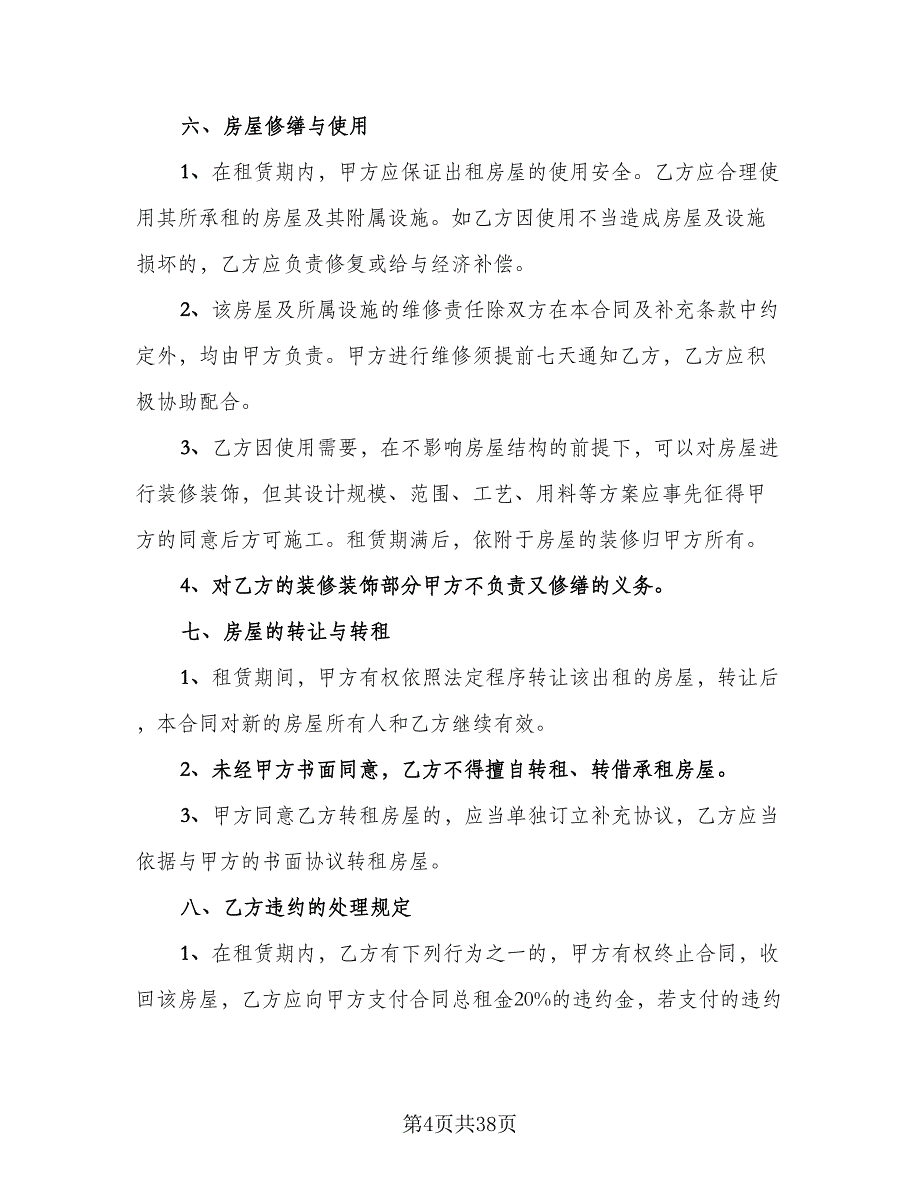 六、房屋修缮与使用

1、在租赁期内，甲方应保证出租房屋的使用安全。乙方应合理使用其所承租的房屋及其附属设施。如乙方因使用不当造成房屋及设施损坏的，乙方应负责修复或给与经济补偿。

2、该房屋及所属设施的维修责任除双方在本合同及补充条款中约定外，均由甲方负责。甲方进行维修须提前七天通知乙方，乙方应积极协助配合。

3、乙方因使用需要，在不影响房屋结构的前提下，可以对房屋进行装修装饰，但其设计规模、范围、工艺、用料等方案应事先征得甲方的同意后方可施工。租赁期满后，依附于房屋的装修归甲方所有。

4、对乙方的装修装饰部分甲方不负责又修缮的义务。

七、房屋的转让与转租

1、租赁期间，甲方有权依照法定程序转让该出租的房屋，转让后，本合同对新的房屋所有人和乙方继续有效。

2、未经甲方书面同意，乙方不得擅自转租、转借承租房屋。

3、甲方同意乙方转租房屋的，应当单独订立补充协议，乙方应当依据与甲方的书面协议转租房屋。

八、乙方违约的处理规定

1、在租赁期内，乙方有下列行为之一的，甲方有权终止合同，收回该房屋，乙方应向甲方支付合同总租金20%的违约金，若支付的违约

第4页共38页